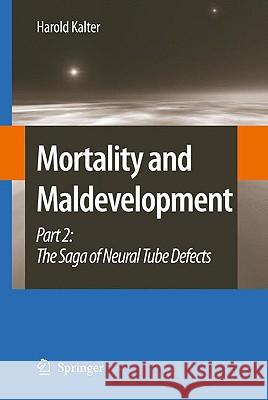 Harold Kalter

Mortality and Maldevelopment

Part 2:
The Saga of Neural Tube Defects

Springer

Kraina Książek